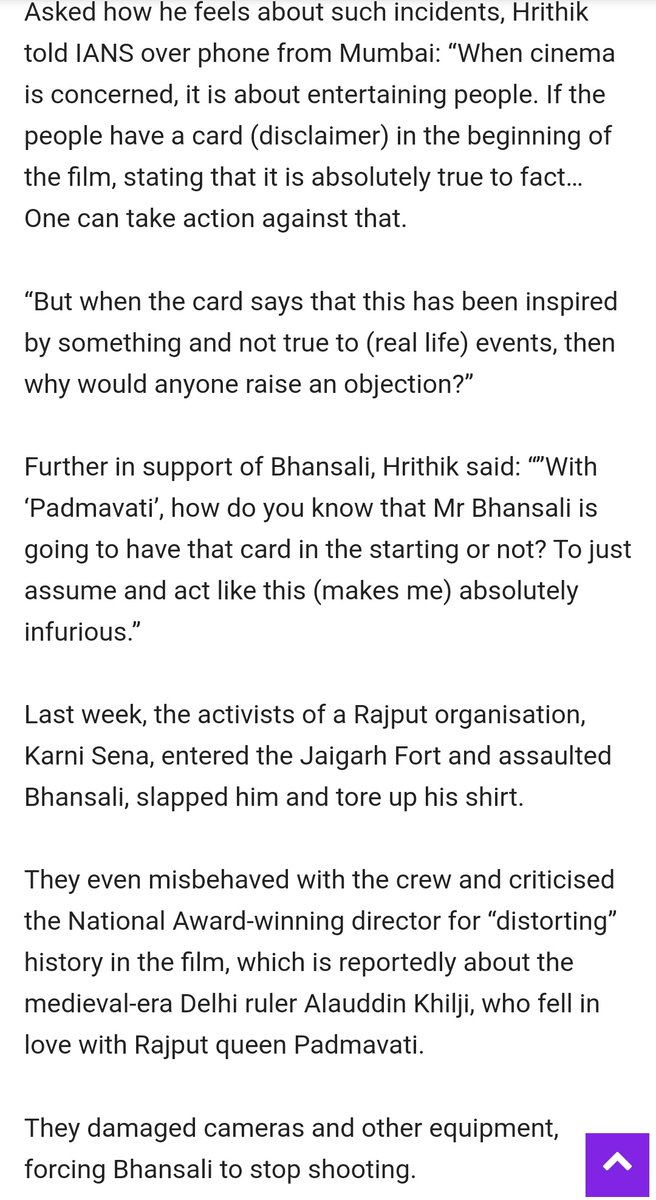 Asked how he feels about such incidents, Hrithik told IANS over phone from Mumbai: “When cinema is concerned, it is about entertaining people. If the people have a card (disclaimer) in the beginning of the film, stating that it is absolutely true to fact… One can take action against that.

“But when the card says that this has been inspired by something and not true to (real life) events, then why would anyone raise an objection?”

Further in support of Bhansali, Hrithik said: “”With ‘Padmavati’, how do you know that Mr Bhansali is going to have that card in the starting or not? To just assume and act like this (makes me) absolutely infurious.”

Last week, the activists of a Rajput organisation, Karni Sena, entered the Jaigarh Fort and assaulted Bhansali, slapped him and tore up his shirt.

They even misbehaved with the crew and criticised the National Award-winning director for “distorting” history in the film, which is reportedly about the medieval-era Delhi ruler Alauddin Khilji, who fell in love with Rajput queen Padmavati.

They damaged cameras and other equipment, forcing Bhansali to stop shooting.